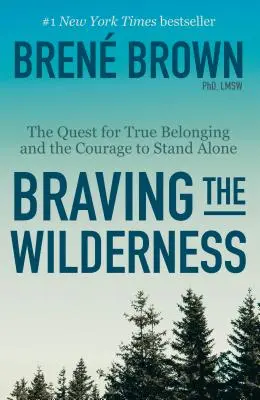 #1 New York Times bestseller

BRENÉ BROWN
PhD, LMSW

The Quest for True Belonging and the Courage to Stand Alone

BRAVING THE WILDERNESS